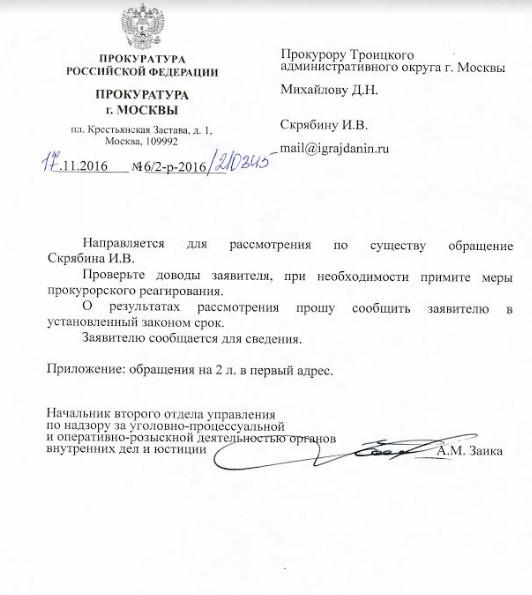 ПРОКУРАТУРА
РОССИЙСКОЙ ФЕДЕРАЦИИ

ПРОКУРАТУРА
г. МОСКВЫ

пл. Крестьянская Застава, д. 1,
Москва, 109992

17.11.2016 №16/2-р-2016/210245

Прокурору Троицкого административного округа г. Москвы

Михайлову Д.Н.

Скрябину И.В.

mail@igrajdanin.ru

Направляется для рассмотрения по существу обращение Скрябина И.В.

Проверьте доводы заявителя, при необходимости примите меры прокурорского реагирования.

О результатах рассмотрения прошу сообщить заявителю в установленный законом срок.

Заявителю сообщается для сведения.

Приложение: обращения на 2 л. в первый адрес.

Начальник второго отдела управления по надзору за уголовно-процессуальной и оперативно-розыскной деятельностью органов внутренних дел и юстиции

А.М. Заика